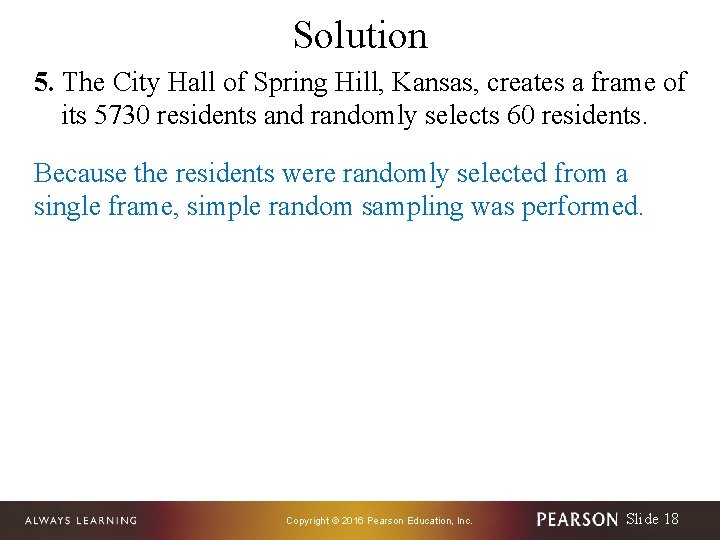 Solution

5. The City Hall of Spring Hill, Kansas, creates a frame of its 5730 residents and randomly selects 60 residents.

Because the residents were randomly selected from a single frame, simple random sampling was performed.

ALWAYS LEARNING

Copyright © 2016 Pearson Education, Inc.

PEARSON Slide 18